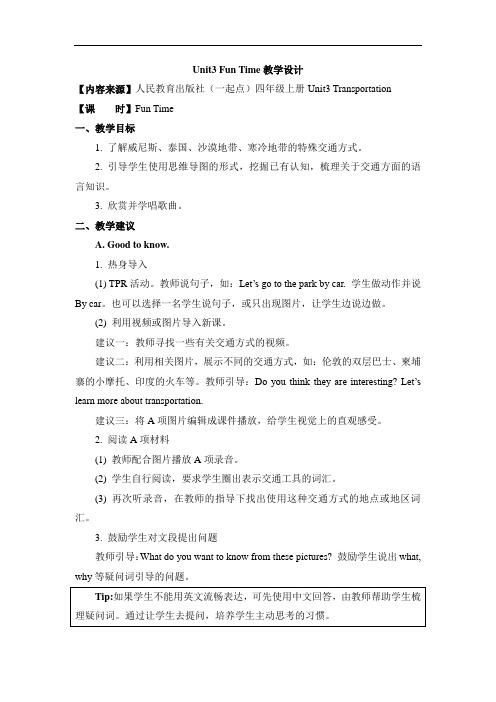 Unit3 Fun Time 教学设计

【内容来源】人民教育出版社（一起点）四年级上册 Unit3 Transportation

【课　　时】Fun Time

一、教学目标

1. 了解威尼斯、泰国、沙漠地带、寒冷地带的特殊交通方式。

2. 引导学生使用思维导图的形式，挖掘已有认知，梳理关于交通方面的语言知识。

3. 欣赏并学唱歌曲。

二、教学建议

A. Good to know.

1. 热身导入

(1) TPR 活动。教师说句子，如：Let's go to the park by car. 学生做动作并说 By car。也可以选择一名学生说句子，或只出现图片，让学生边说边做。

(2) 利用视频或图片导入新课。

建议一：教师寻找一些有关交通方式的视频。

建议二：利用相关图片，展示不同的交通方式，如：伦敦的双层巴士、柬埔寨的小摩托、印度的火车等。教师引导：Do you think they are interesting? Let's learn more about transportation.

建议三：将 A 项图片编辑成课件播放，给学生视觉上的直观感受。

2. 阅读 A 项材料

(1) 教师配合图片播放 A 项录音。

(2) 学生自行阅读，要求学生圈出表示交通工具的词汇。

(3) 再次听录音，在教师的指导下找出使用这种交通方式的地点或地区词汇。

3. 鼓励学生对文段提出问题

教师引导：What do you want to know from these pictures? 鼓励学生说出 what, why 等疑问词引导的问题。

Tip:如果学生不能用英文流畅表达，可先使用中文回答，由教师帮助学生梳理疑问词。通过让学生去提问，培养学生主动思考的习惯。